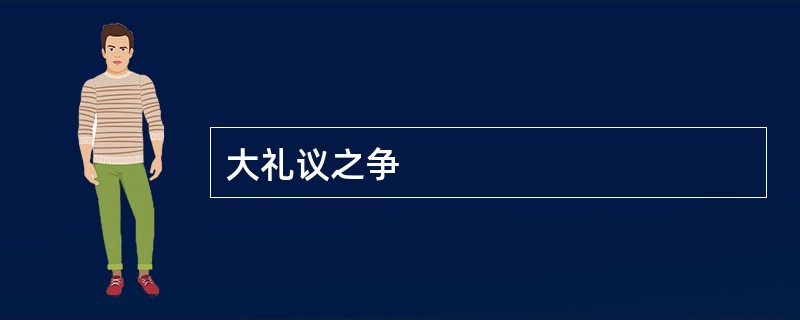 大礼议之争